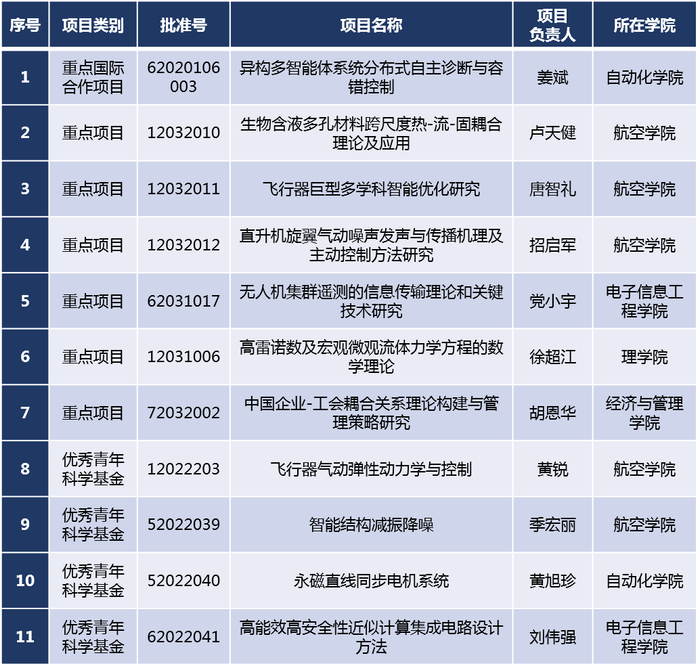 | 序号 | 项目类别 | 批准号 | 项目名称 | 项目负责人 | 所在学院 |
|---|---|---|---|---|---|
| 1 | 重点国际合作项目 | 62020106003 | 异构多智能体系统分布式自主诊断与容错控制 | 姜斌 | 自动化学院 |
| 2 | 重点项目 | 12032010 | 生物含液多孔材料跨尺度热-流-固耦合理论及应用 | 卢天健 | 航空学院 |
| 3 | 重点项目 | 12032011 | 飞行器巨型多学科智能优化研究 | 唐智礼 | 航空学院 |
| 4 | 重点项目 | 12032012 | 直升机旋翼气动噪声发声与传播机理及主动控制方法研究 | 招启军 | 航空学院 |
| 5 | 重点项目 | 62031017 | 无人机集群遥测的信息传输理论和关键技术研究 | 党小宇 | 电子信息工程学院 |
| 6 | 重点项目 | 12031006 | 高雷诺数及宏观微观流体力学方程的数学理论 | 徐超江 | 理学院 |
| 7 | 重点项目 | 72032002 | 中国企业-工会耦合关系理论构建与管理策略研究 | 胡恩华 | 经济与管理学院 |
| 8 | 优秀青年科学基金 | 12022203 | 飞行器气动弹性动力学与控制 | 黄锐 | 航空学院 |
| 9 | 优秀青年科学基金 | 52022039 | 智能结构减振降噪 | 季宏丽 | 航空学院 |
| 10 | 优秀青年科学基金 | 52022040 | 永磁直线同步电机系统 | 黄旭珍 | 自动化学院 |
| 11 | 优秀青年科学基金 | 62022041 | 高能效高安全性近似计算集成电路设计方法 | 刘伟强 | 电子信息工程学院 |